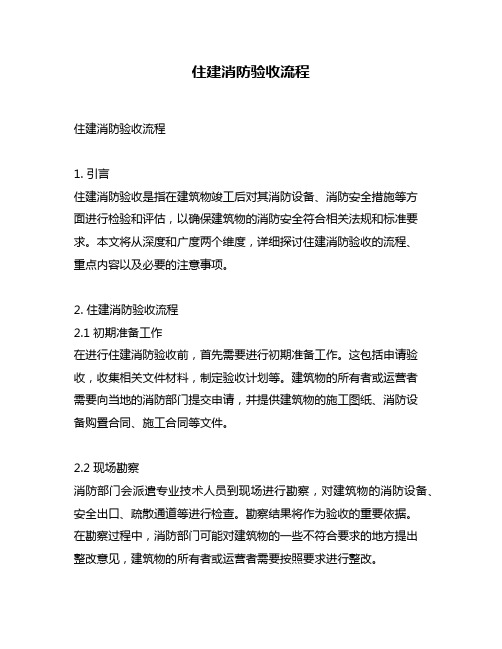 住建消防验收流程

住建消防验收流程

1. 引言
住建消防验收是指在建筑物竣工后对其消防设备、消防安全措施等方面进行检验和评估，以确保建筑物的消防安全符合相关法规和标准要求。本文将从深度和广度两个维度，详细探讨住建消防验收的流程、重点内容以及必要的注意事项。

2. 住建消防验收流程
2.1 初期准备工作
在进行住建消防验收前，首先需要进行初期准备工作。这包括申请验收，收集相关文件材料，制定验收计划等。建筑物的所有者或运营者需要向当地的消防部门提交申请，并提供建筑物的施工图纸、消防设备购置合同、施工合同等文件。

2.2 现场勘察
消防部门会派遣专业技术人员到现场进行勘察，对建筑物的消防设备、安全出口、疏散通道等进行检查。勘察结果将作为验收的重要依据。在勘察过程中，消防部门可能对建筑物的一些不符合要求的地方提出整改意见，建筑物的所有者或运营者需要按照要求进行整改。